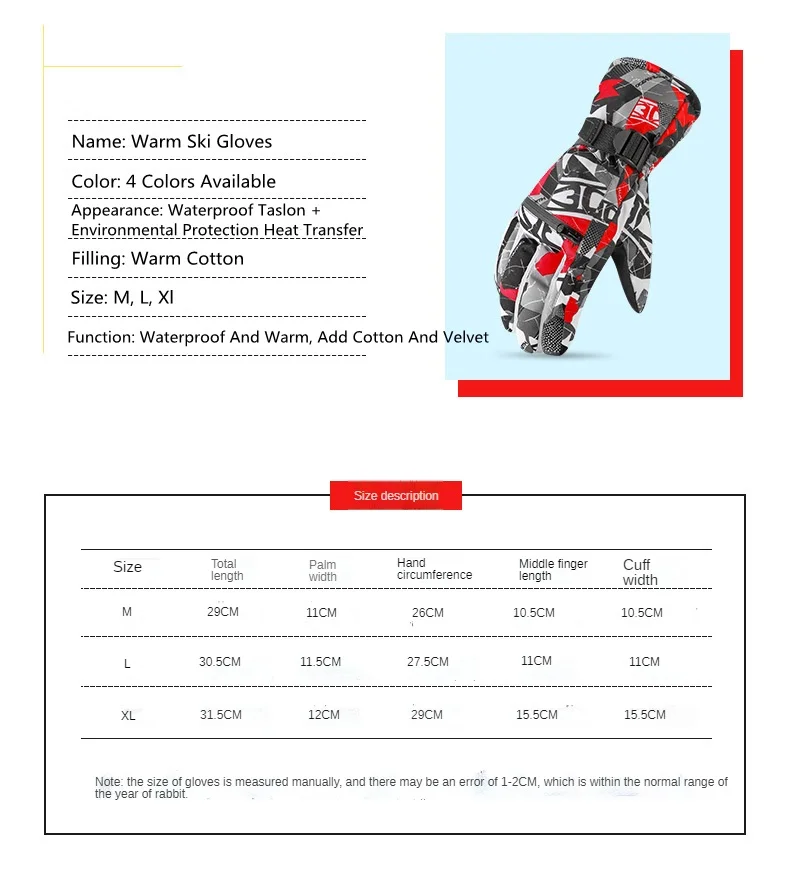 Name: Warm Ski Gloves

Color: 4 Colors Available

Appearance: Waterproof Taslon + Environmental Protection Heat Transfer

Filling: Warm Cotton

Size: M, L, Xl

Function: Waterproof And Warm, Add Cotton And Velvet

Size description

| Size | Total length | Palm width | Hand circumference | Middle finger length | Cuff width |
|---|---|---|---|---|---|
| M | 29CM | 11CM | 26CM | 10.5CM | 10.5CM |
| L | 30.5CM | 11.5CM | 27.5CM | 11CM | 11CM |
| XL | 31.5CM | 12CM | 29CM | 15.5CM | 15.5CM |

Note: the size of gloves is measured manually, and there may be an error of 1-2CM, which is within the normal range of the year of rabbit.